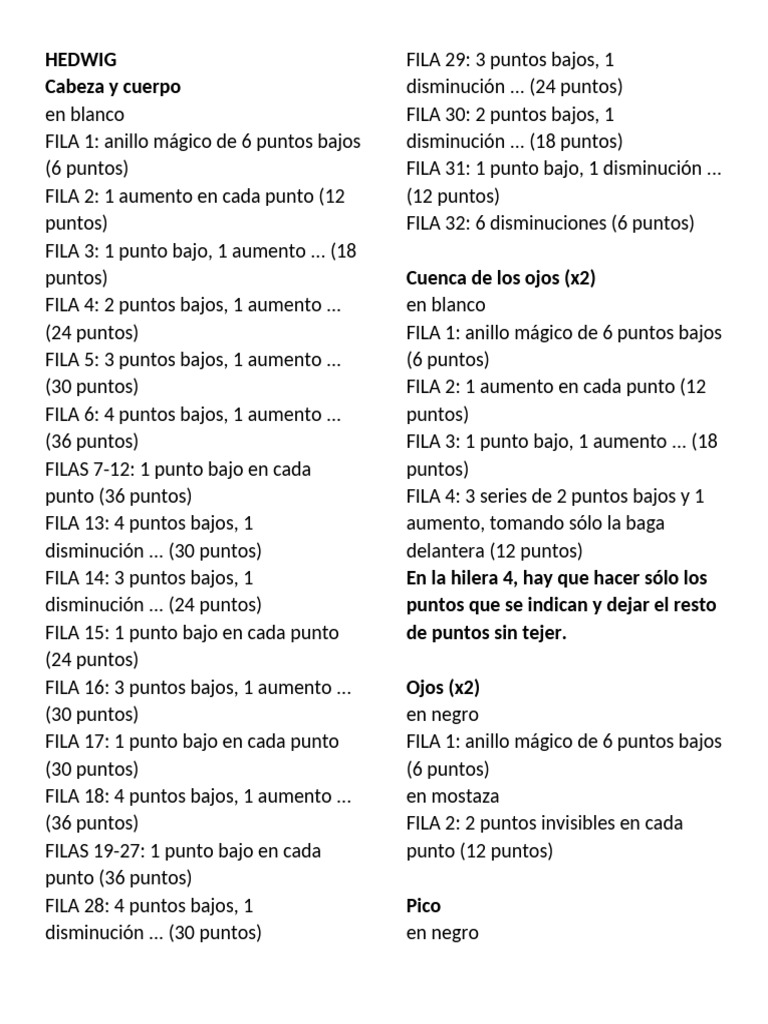 HEDWIG
Cabeza y cuerpo
en blanco
FILA 1: anillo mágico de 6 puntos bajos (6 puntos)
FILA 2: 1 aumento en cada punto (12 puntos)
FILA 3: 1 punto bajo, 1 aumento … (18 puntos)
FILA 4: 2 puntos bajos, 1 aumento … (24 puntos)
FILA 5: 3 puntos bajos, 1 aumento … (30 puntos)
FILA 6: 4 puntos bajos, 1 aumento … (36 puntos)
FILAS 7-12: 1 punto bajo en cada punto (36 puntos)
FILA 13: 4 puntos bajos, 1 disminución … (30 puntos)
FILA 14: 3 puntos bajos, 1 disminución … (24 puntos)
FILA 15: 1 punto bajo en cada punto (24 puntos)
FILA 16: 3 puntos bajos, 1 aumento … (30 puntos)
FILA 17: 1 punto bajo en cada punto (30 puntos)
FILA 18: 4 puntos bajos, 1 aumento … (36 puntos)
FILAS 19-27: 1 punto bajo en cada punto (36 puntos)
FILA 28: 4 puntos bajos, 1 disminución … (30 puntos)
FILA 29: 3 puntos bajos, 1 disminución … (24 puntos)
FILA 30: 2 puntos bajos, 1 disminución … (18 puntos)
FILA 31: 1 punto bajo, 1 disminución … (12 puntos)
FILA 32: 6 disminuciones (6 puntos)

Cuenca de los ojos (x2)
en blanco
FILA 1: anillo mágico de 6 puntos bajos (6 puntos)
FILA 2: 1 aumento en cada punto (12 puntos)
FILA 3: 1 punto bajo, 1 aumento … (18 puntos)
FILA 4: 3 series de 2 puntos bajos y 1 aumento, tomando sólo la baga delantera (12 puntos)
En la hilera 4, hay que hacer sólo los puntos que se indican y dejar el resto de puntos sin tejer.

Ojos (x2)
en negro
FILA 1: anillo mágico de 6 puntos bajos (6 puntos)
en mostaza
FILA 2: 2 puntos invisibles en cada punto (12 puntos)

Pico
en negro